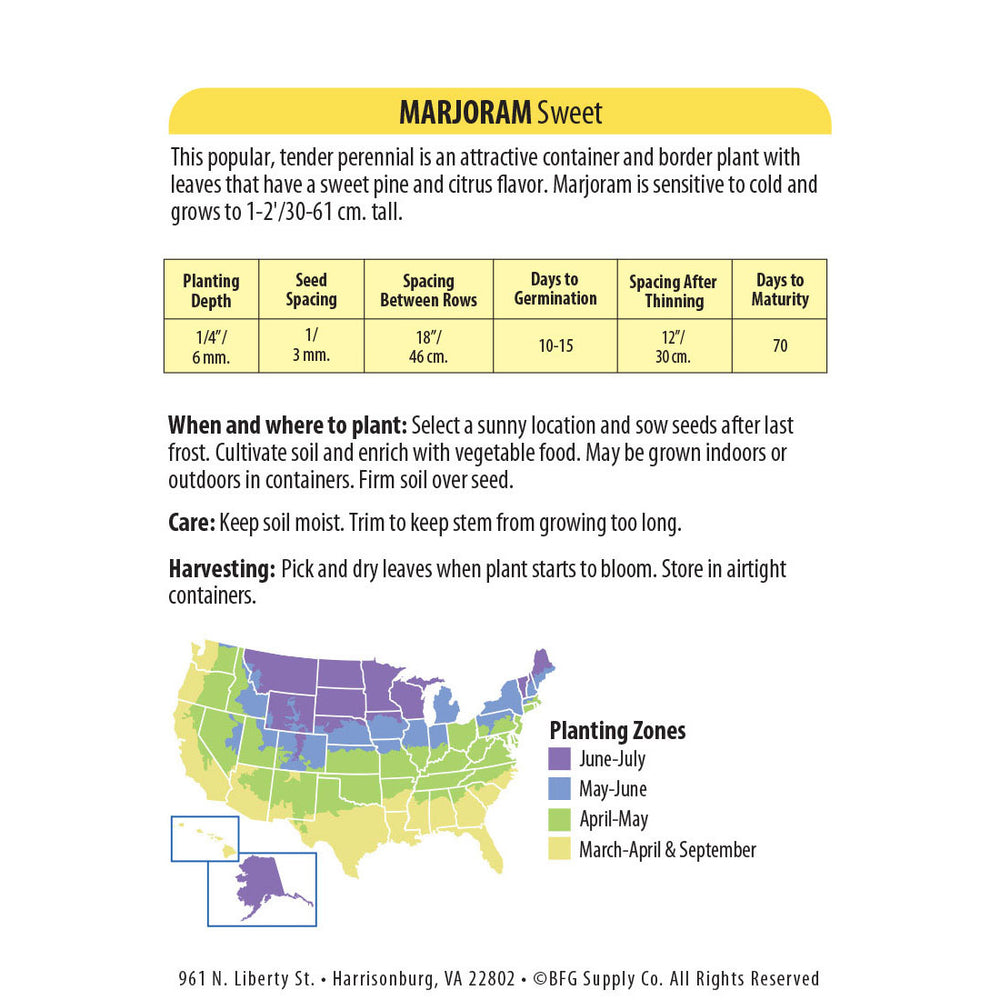 MARJORAM Sweet

This popular, tender perennial is an attractive container and border plant with leaves that have a sweet pine and citrus flavor. Marjoram is sensitive to cold and grows to 1-2'/30-61 cm. tall.

| Planting Depth | Seed Spacing | Spacing Between Rows | Days to Germination | Spacing After Thinning | Days to Maturity |
|---|---|---|---|---|---|
| 1/4"/ 6 mm. | 1/ 3 mm. | 18"/ 46 cm. | 10-15 | 12"/ 30 cm. | 70 |

When and where to plant: Select a sunny location and sow seeds after last frost. Cultivate soil and enrich with vegetable food. May be grown indoors or outdoors in containers. Firm soil over seed.

Care: Keep soil moist. Trim to keep stem from growing too long.

Harvesting: Pick and dry leaves when plant starts to bloom. Store in airtight containers.

Planting Zones
June-July
May-June
April-May
March-April & September

961 N. Liberty St. • Harrisonburg, VA 22802 • ©BFG Supply Co. All Rights Reserved